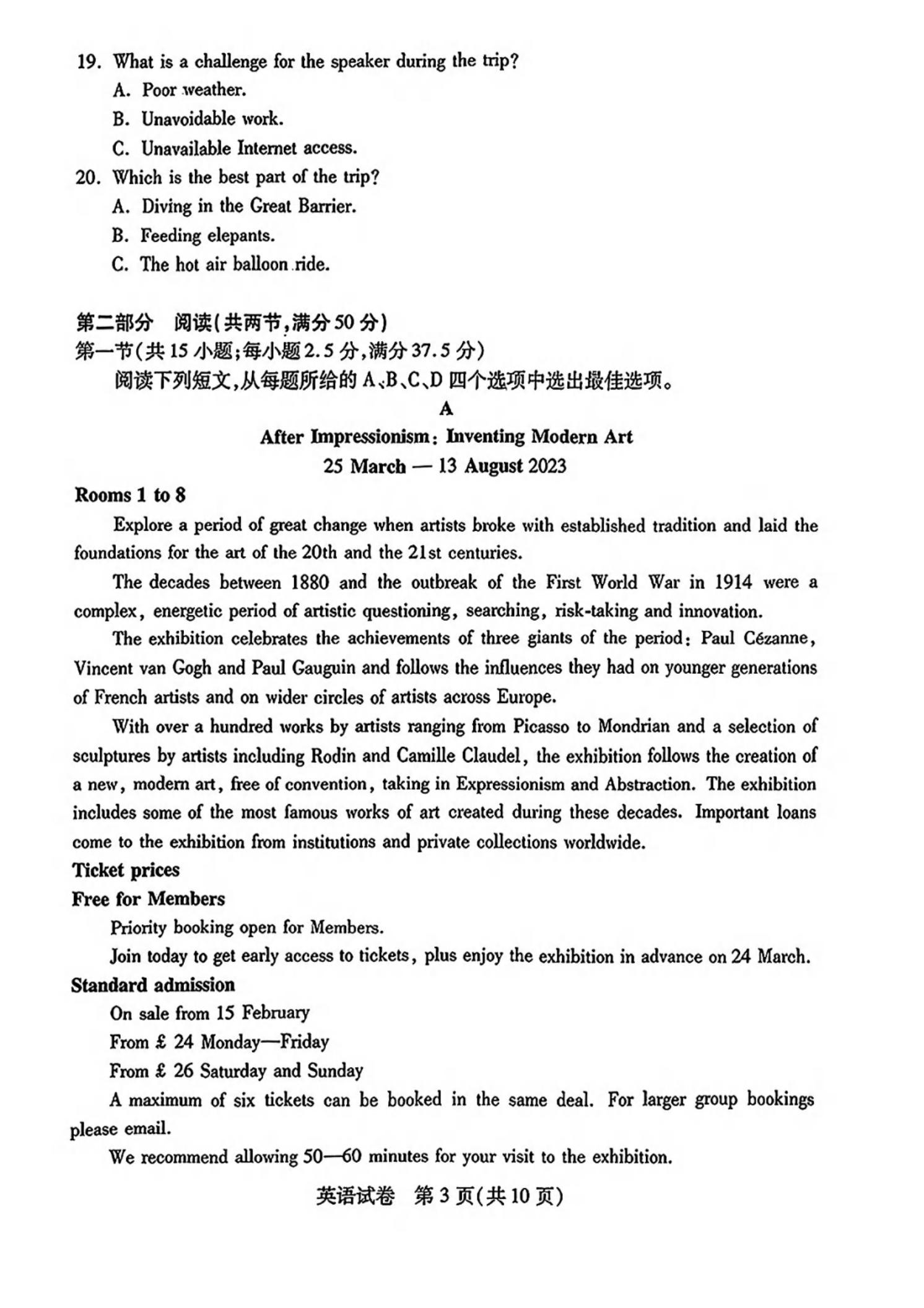 19. What is a challenge for the speaker during the trip?
A. Poor weather.
B. Unavoidable work.
C. Unavailable Internet access.
20. Which is the best part of the trip?
A. Diving in the Great Barrier.
B. Feeding elepants.
C. The hot air balloon ride.

第二部分 阅读(共两节,满分50分)
第一节(共15小题;每小题2.5分,满分37.5分)
阅读下列短文,从每题所给的A、B、C、D四个选项中选出最佳选项。

A

After Impressionism: Inventing Modern Art
25 March — 13 August 2023

Rooms 1 to 8

Explore a period of great change when artists broke with established tradition and laid the foundations for the art of the 20th and the 21st centuries.

The decades between 1880 and the outbreak of the First World War in 1914 were a complex, energetic period of artistic questioning, searching, risk-taking and innovation.

The exhibition celebrates the achievements of three giants of the period: Paul Cézanne, Vincent van Gogh and Paul Gauguin and follows the influences they had on younger generations of French artists and on wider circles of artists across Europe.

With over a hundred works by artists ranging from Picasso to Mondrian and a selection of sculptures by artists including Rodin and Camille Claudel, the exhibition follows the creation of a new, modern art, free of convention, taking in Expressionism and Abstraction. The exhibition includes some of the most famous works of art created during these decades. Important loans come to the exhibition from institutions and private collections worldwide.

Ticket prices

Free for Members

Priority booking open for Members.

Join today to get early access to tickets, plus enjoy the exhibition in advance on 24 March.

Standard admission

On sale from 15 February

From £ 24 Monday—Friday

From £ 26 Saturday and Sunday

A maximum of six tickets can be booked in the same deal. For larger group bookings please email.

We recommend allowing 50—60 minutes for your visit to the exhibition.

英语试卷 第3页(共10页)